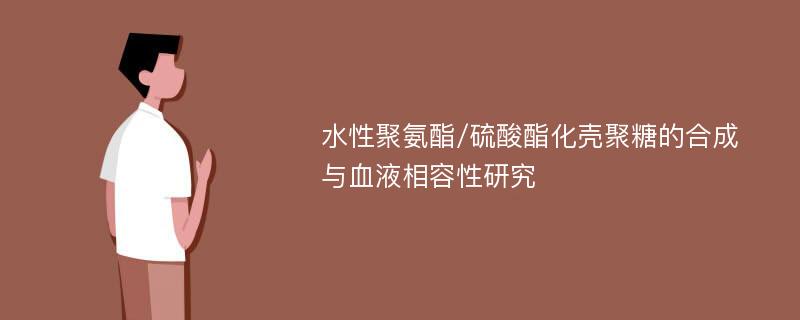 水性聚氨酯/硫酸酯化壳聚糖的合成与血液相容性研究